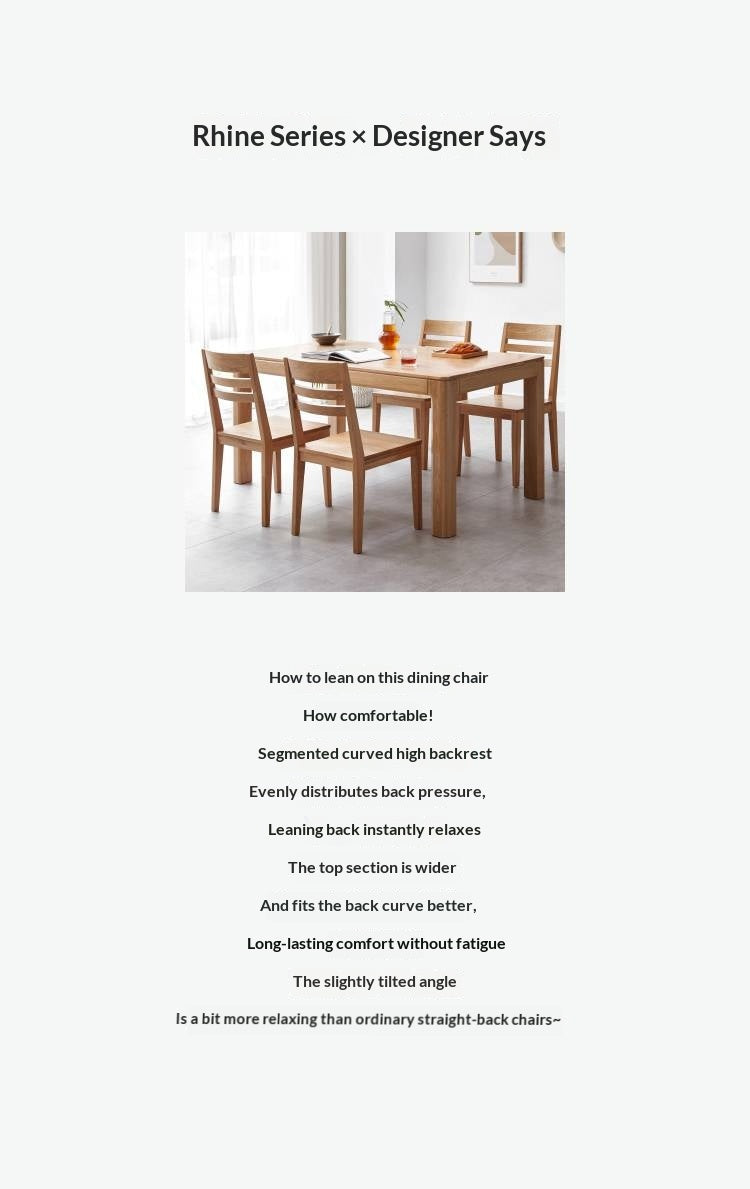 Rhine Series × Designer Says

How to lean on this dining chair

How comfortable!

Segmented curved high backrest

Evenly distributes back pressure,

Leaning back instantly relaxes

The top section is wider

And fits the back curve better,

Long-lasting comfort without fatigue

The slightly tilted angle

Is a bit more relaxing than ordinary straight-back chairs~